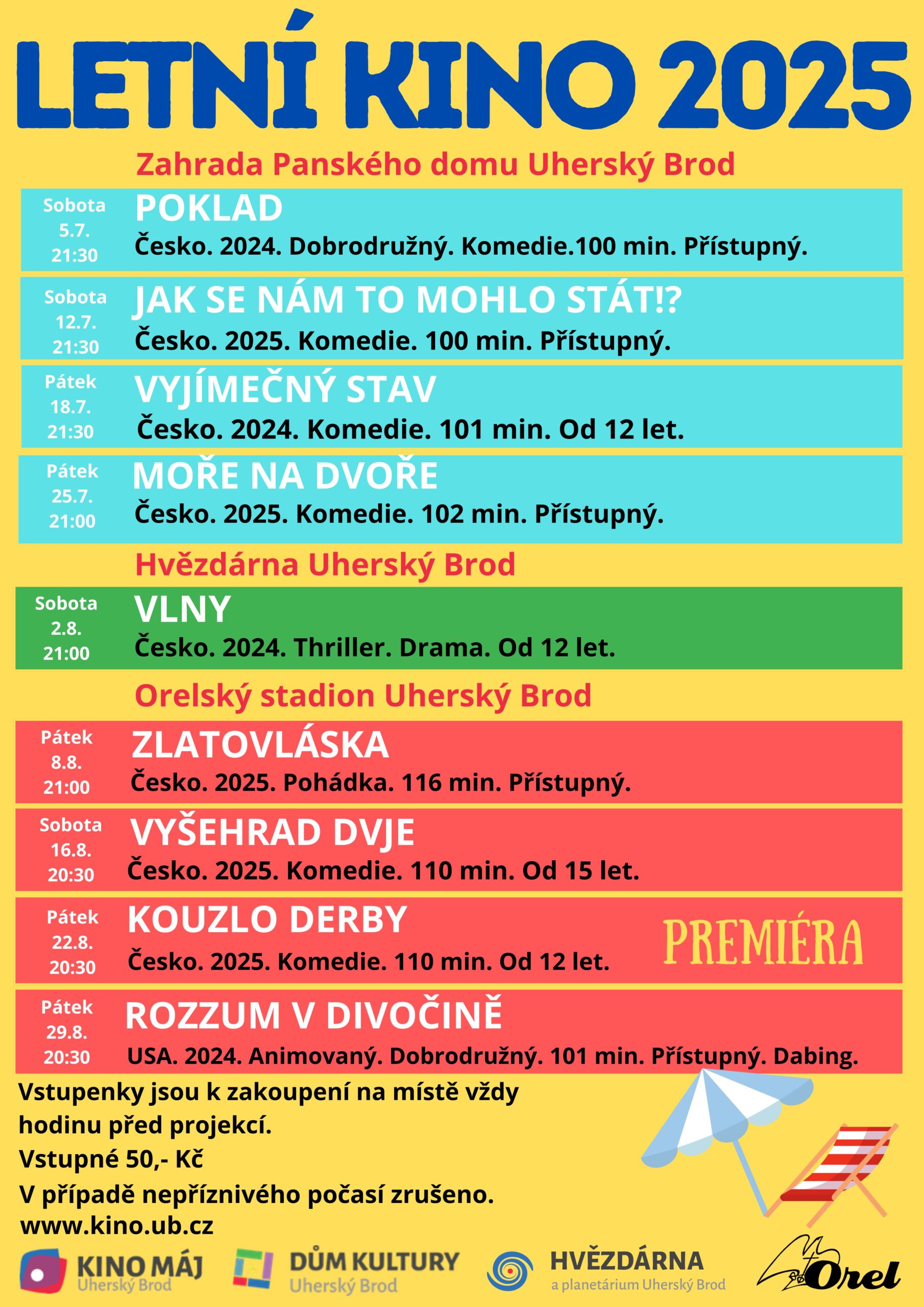 LETNÍ KINO 2025

Zahrada Panského domu Uherský Brod

Sobota 5.7. 21:30
POKLAD
Česko. 2024. Dobrodružný. Komedie.100 min. Přístupný.

Sobota 12.7. 21:30
JAK SE NÁM TO MOHLO STÁT!?
Česko. 2025. Komedie. 100 min. Přístupný.

Pátek 18.7. 21:30
VYJÍMEČNÝ STAV
Česko. 2024. Komedie. 101 min. Od 12 let.

Pátek 25.7. 21:00
MOŘE NA DVOŘE
Česko. 2025. Komedie. 102 min. Přístupný.

Hvězdárna Uherský Brod

Sobota 2.8. 21:00
VLNY
Česko. 2024. Thriller. Drama. Od 12 let.

Orelský stadion Uherský Brod

Pátek 8.8. 21:00
ZLATOVLÁSKA
Česko. 2025. Pohádka. 116 min. Přístupný.

Sobota 16.8. 20:30
VYŠEHRAD DVJE
Česko. 2025. Komedie. 110 min. Od 15 let.

Pátek 22.8. 20:30
KOUZLO DERBY
Česko. 2025. Komedie. 110 min. Od 12 let.
PREMIÉRA

Pátek 29.8. 20:30
ROZZUM V DIVOČINĚ
USA. 2024. Animovaný. Dobrodružný. 101 min. Přístupný. Dabing.

Vstupenky jsou k zakoupení na místě vždy hodinu před projekcí.
Vstupné 50,- Kč
V případě nepříznivého počasí zrušeno.
www.kino.ub.cz

KINO MÁJ Uherský Brod
DŮM KULTURY Uherský Brod
HVĚZDÁRNA a planetárium Uherský Brod
Orel